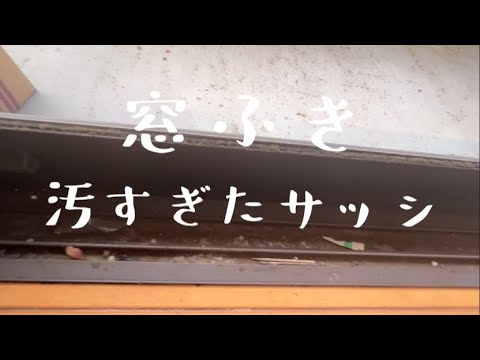 窓ふき

汚すぎたサッシ